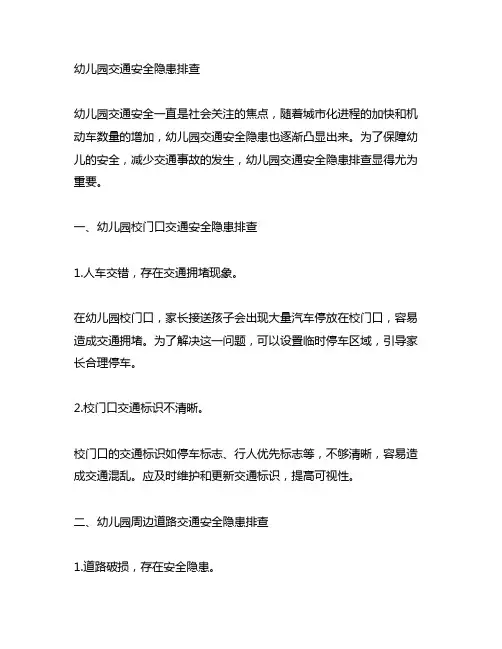 幼儿园交通安全隐患排查

幼儿园交通安全一直是社会关注的焦点，随着城市化进程的加快和机动车数量的增加，幼儿园交通安全隐患也逐渐凸显出来。为了保障幼儿的安全，减少交通事故的发生，幼儿园交通安全隐患排查显得尤为重要。

一、幼儿园校门口交通安全隐患排查

1.人车交错，存在交通拥堵现象。

在幼儿园校门口，家长接送孩子会出现大量汽车停放在校门口，容易造成交通拥堵。为了解决这一问题，可以设置临时停车区域，引导家长合理停车。

2.校门口交通标识不清晰。

校门口的交通标识如停车标志、行人优先标志等，不够清晰，容易造成交通混乱。应及时维护和更新交通标识，提高可视性。

二、幼儿园周边道路交通安全隐患排查

1.道路破损，存在安全隐患。